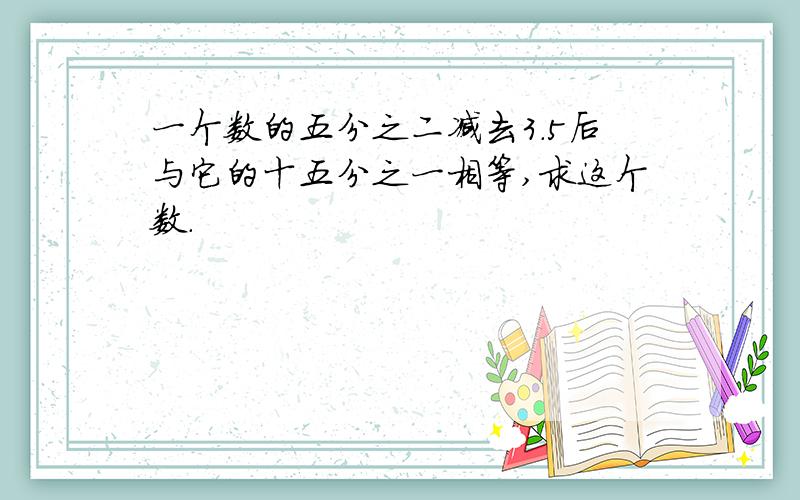 一个数的五分之二减去3.5后与它的十五分之一相等,求这个数.